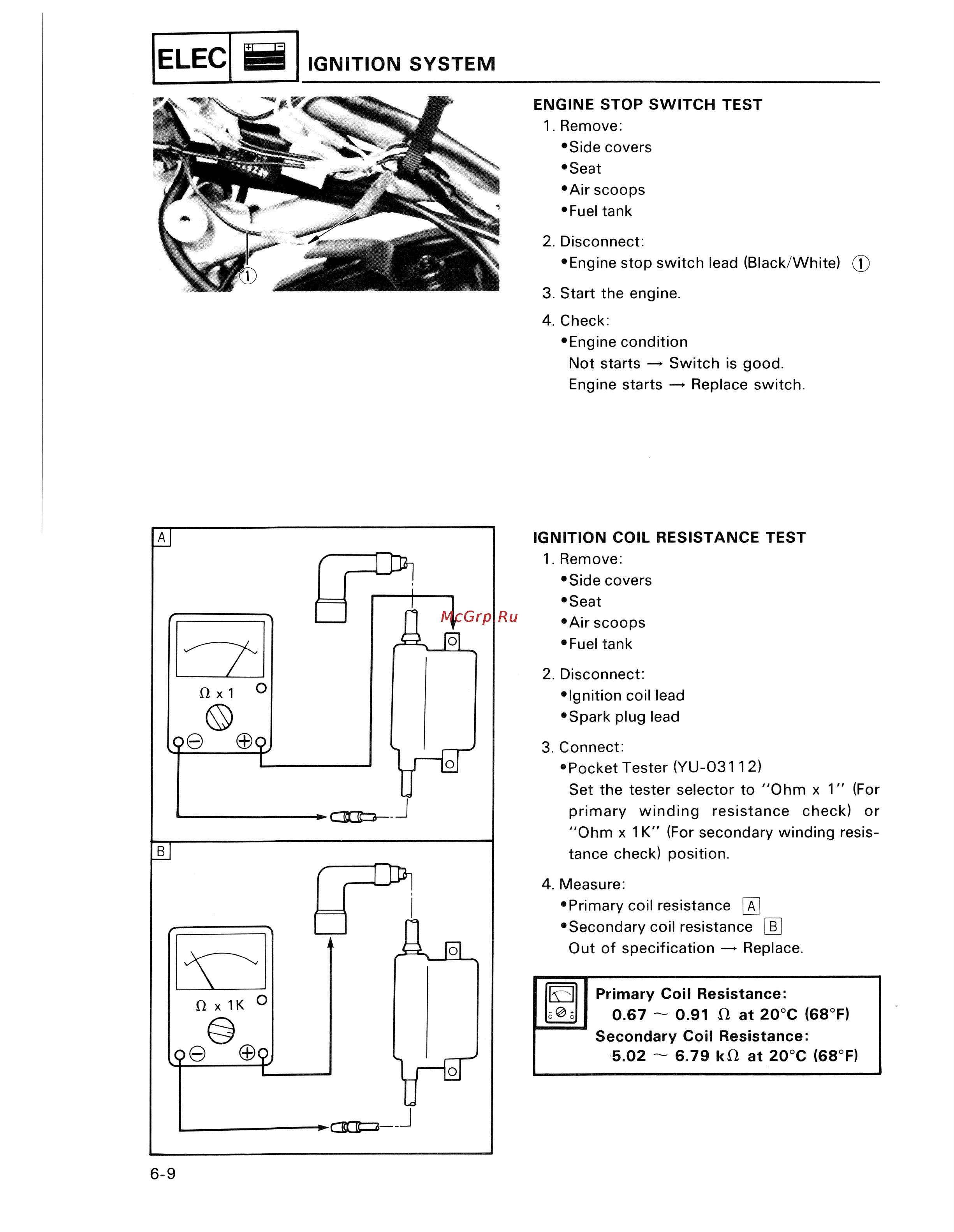 ELEC

IGNITION SYSTEM

①

ENGINE STOP SWITCH TEST
1. Remove:
•Side covers
•Seat
•Air scoops
•Fuel tank

2. Disconnect:
•Engine stop switch lead (Black/White) ①

3. Start the engine.

4. Check:
•Engine condition
Not starts → Switch is good.
Engine starts → Replace switch.

A

$\Omega$ x 1

McGrp.Ru

B

$\Omega$ x 1K

IGNITION COIL RESISTANCE TEST
1. Remove:
•Side covers
•Seat
•Air scoops
•Fuel tank

2. Disconnect:
•Ignition coil lead
•Spark plug lead

3. Connect:
•Pocket Tester (YU-03112)
Set the tester selector to "Ohm x 1" (For primary winding resistance check) or "Ohm x 1K" (For secondary winding resistance check) position.

4. Measure:
•Primary coil resistance A
•Secondary coil resistance B
Out of specification → Replace.

Primary Coil Resistance:
0.67 ~ 0.91 $\Omega$ at 20°C (68°F)
Secondary Coil Resistance:
5.02 ~ 6.79 k$\Omega$ at 20°C (68°F)

6-9